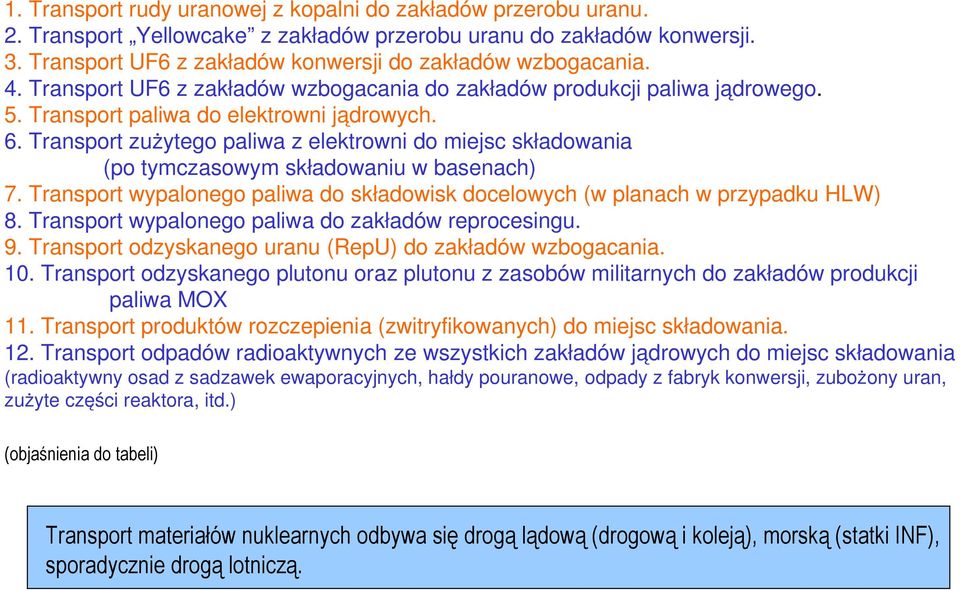 1. Transport rudy uranowej z kopalni do zakładów przerobu uranu.
2. Transport „Yellowcake” z zakładów przerobu uranu do zakładów konwersji.
3. Transport UF6 z zakładów konwersji do zakładów wzbogacania.
4. Transport UF6 z zakładów wzbogacania do zakładów produkcji paliwa jądrowego.
5. Transport paliwa do elektrowni jądrowych.
6. Transport zużytego paliwa z elektrowni do miejsc składowania (po tymczasowym składowaniu w basenach)
7. Transport wypalonego paliwa do składowisk docelowych (w planach w przypadku HLW)
8. Transport wypalonego paliwa do zakładów reprocesingu.
9. Transport odzyskanego uranu (RepU) do zakładów wzbogacania.
10. Transport odzyskanego plutonu oraz plutonu z zasobów militarnych do zakładów produkcji paliwa MOX
11. Transport produktów rozczepienia (zwitryfikowanych) do miejsc składowania.
12. Transport odpadów radioaktywnych ze wszystkich zakładów jądrowych do miejsc składowania (radioaktywny osad z sadzawek ewaporacyjnych, hałdy pouranowe, odpady z fabryk konwersji, zubożony uran, zużyte części reaktora, itd.)

(objaśnienia do tabeli)

Transport materiałów nuklearnych odbywa się drogą lądową (drogową i koleją), morską (statki INF), sporadycznie drogą lotniczą.